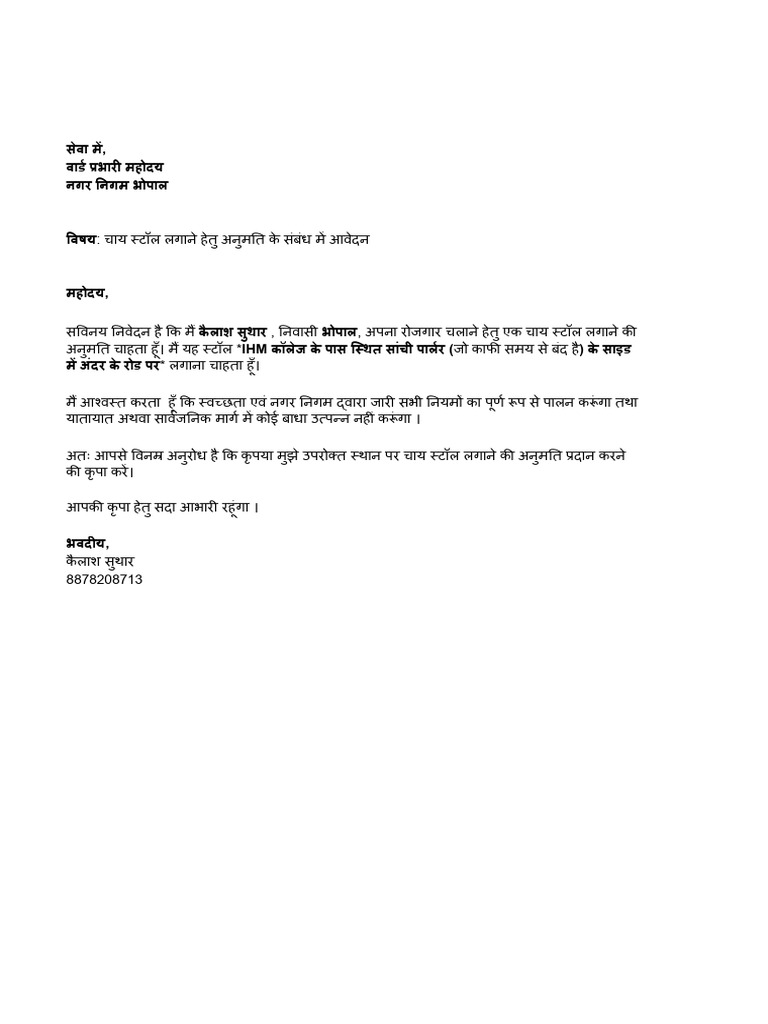 सेवा में,
वार्ड प्रभारी महोदय
नगर निगम भोपाल

विषय: चाय स्टॉल लगाने हेतु अनुमति के संबंध में आवेदन

महोदय,

सविनय निवेदन है कि मैं कैलाश सुथार , निवासी भोपाल, अपना रोजगार चलाने हेतु एक चाय स्टॉल लगाने की अनुमति चाहता हूँ। मैं यह स्टॉल "IHM कॉलेज के पास स्थित सांची पार्लर (जो काफी समय से बंद है) के साइड में अंदर के रोड पर" लगाना चाहता हूँ।

मैं आश्वस्त करता हूँ कि स्वच्छता एवं नगर निगम द्वारा जारी सभी नियमों का पूर्ण रूप से पालन करूंगा तथा यातायात अथवा सार्वजनिक मार्ग में कोई बाधा उत्पन्न नहीं करूंगा ।

अतः आपसे विनम्र अनुरोध है कि कृपया मुझे उपरोक्त स्थान पर चाय स्टॉल लगाने की अनुमति प्रदान करने की कृपा करें।

आपकी कृपा हेतु सदा आभारी रहूंगा ।

भवदीय,
कैलाश सुथार
8878208713